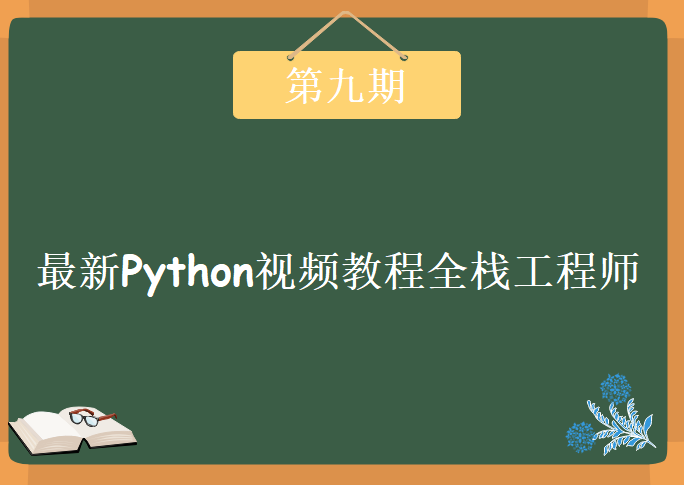 第九期

最新Python视频教程全栈工程师